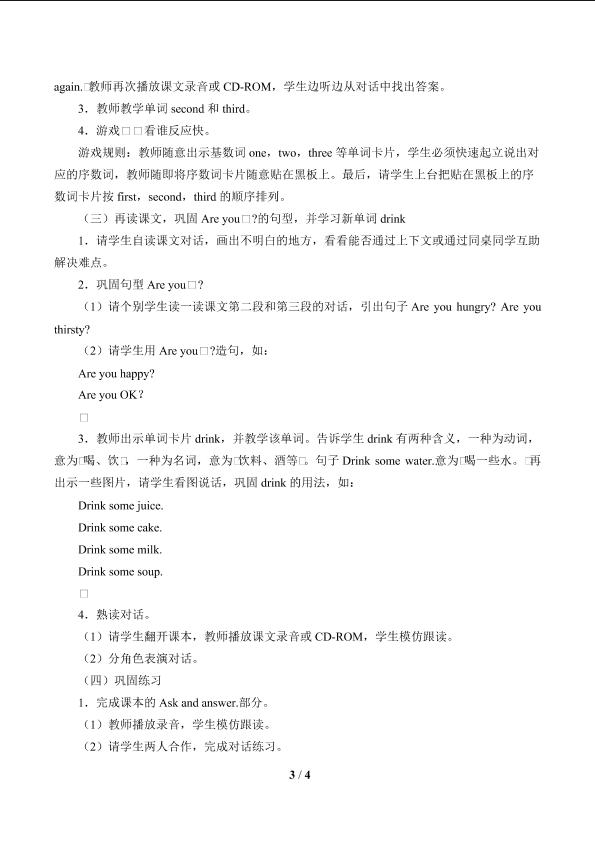 again.□教师再次播放课文录音或 CD-ROM，学生边听边从对话中找出答案。

3．教师教学单词 second 和 third。

4．游戏□□看谁反应快。

游戏规则：教师随意出示基数词 one，two，three 等单词卡片，学生必须快速起立说出对应的序数词，教师随即将序数词卡片随意贴在黑板上。最后，请学生上台把贴在黑板上的序数词卡片按 first，second，third 的顺序排列。

（三）再读课文，巩固 Are you□?的句型，并学习新单词 drink

1．请学生自读课文对话，画出不明白的地方，看看能否通过上下文或通过同桌同学互助解决难点。

2．巩固句型 Are you□?

（1）请个别学生读一读课文第二段和第三段的对话，引出句子 Are you hungry? Are you thirsty?

（2）请学生用 Are you□?造句，如：

Are you happy?

Are you OK？

□

3．教师出示单词卡片 drink，并教学该单词。告诉学生 drink 有两种含义，一种为动词，意为□喝、饮□，一种为名词，意为□饮料、酒等□。句子 Drink some water.意为□喝一些水。□再出示一些图片，请学生看图说话，巩固 drink 的用法，如：

Drink some juice.

Drink some cake.

Drink some milk.

Drink some soup.

□

4．熟读对话。

（1）请学生翻开课本，教师播放课文录音或 CD-ROM，学生模仿跟读。

（2）分角色表演对话。

（四）巩固练习

1．完成课本的 Ask and answer.部分。

（1）教师播放录音，学生模仿跟读。

（2）请学生两人合作，完成对话练习。

3 / 4